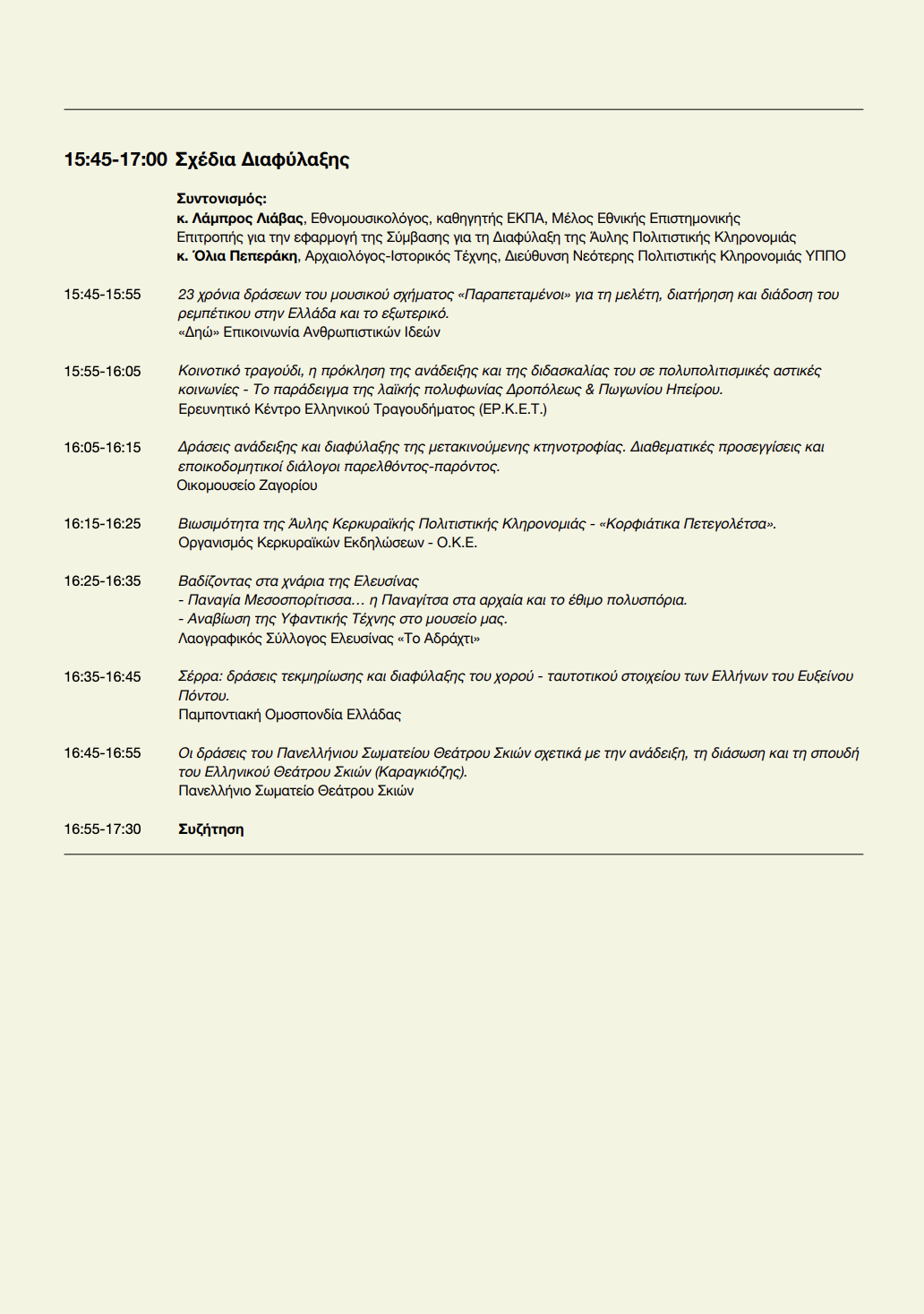 15:45-17:00 Σχέδια Διαφύλαξης

Συντονισμός:
κ. Λάμπρος Λιάβας, Εθνομουσικολόγος, καθηγητής ΕΚΠΑ, Μέλος Εθνικής Επιστημονικής Επιτροπής για την εφαρμογή της Σύμβασης για τη Διαφύλαξη της Άυλης Πολιτιστικής Κληρονομιάς
κ. Όλια Πεπεράκη, Αρχαιολόγος-Ιστορικός Τέχνης, Διεύθυνση Νεότερης Πολιτιστικής Κληρονομιάς ΥΠΠΟ

15:45-15:55 23 χρόνια δράσεων του μουσικού σχήματος «Παραπεταμένοι» για τη μελέτη, διατήρηση και διάδοση του ρεμπέτικου στην Ελλάδα και το εξωτερικό.
«Δηώ» Επικοινωνία Ανθρωπιστικών Ιδεών

15:55-16:05 Κοινοτικό τραγούδι, η πρόκληση της ανάδειξης και της διδασκαλίας του σε πολυπολιτισμικές αστικές κοινωνίες - Το παράδειγμα της λαϊκής πολυφωνίας Δροπόλεως & Πωγωνίου Ηπείρου.
Ερευνητικό Κέντρο Ελληνικού Τραγουδήματος (ΕΡ.Κ.Ε.Τ.)

16:05-16:15 Δράσεις ανάδειξης και διαφύλαξης της μετακινούμενης κτηνοτροφίας. Διαθεματικές προσεγγίσεις και εποικοδομητικοί διάλογοι παρελθόντος-παρόντος.
Οικομουσείο Ζαγορίου

16:15-16:25 Βιωσιμότητα της Άυλης Κερκυραϊκής Πολιτιστικής Κληρονομιάς - «Κορφιάτικα Πετεγολέτσα».
Οργανισμός Κερκυραϊκών Εκδηλώσεων - Ο.Κ.Ε.

16:25-16:35 Βαδίζοντας στα χνάρια της Ελευσίνας
- Παναγία Μεσοσπορίτισσα… η Παναγίτσα στα αρχαία και το έθιμο πολυσπόρια.
- Αναβίωση της Υφαντικής Τέχνης στο μουσείο μας.
Λαογραφικός Σύλλογος Ελευσίνας «Το Αδράχτι»

16:35-16:45 Σέρρα: δράσεις τεκμηρίωσης και διαφύλαξης του χορού - ταυτοτικού στοιχείου των Ελλήνων του Ευξείνου Πόντου.
Παμποντιακή Ομοσπονδία Ελλάδας

16:45-16:55 Οι δράσεις του Πανελλήνιου Σωματείου Θεάτρου Σκιών σχετικά με την ανάδειξη, τη διάσωση και τη σπουδή του Ελληνικού Θεάτρου Σκιών (Καραγκιόζης).
Πανελλήνιο Σωματείο Θεάτρου Σκιών

16:55-17:30 Συζήτηση